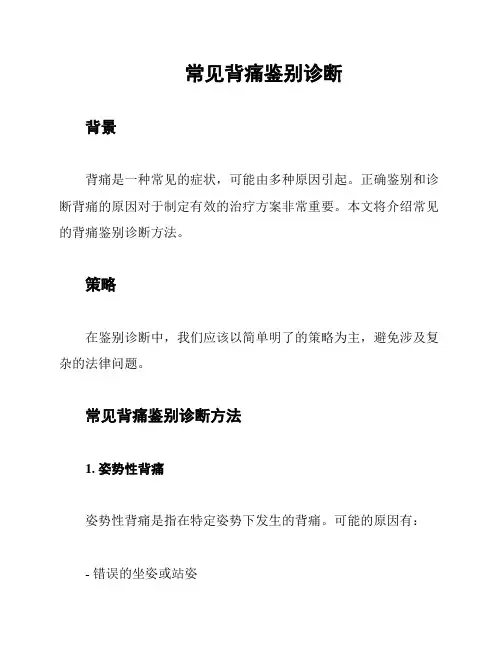 常见背痛鉴别诊断

背景

背痛是一种常见的症状，可能由多种原因引起。正确鉴别和诊断背痛的原因对于制定有效的治疗方案非常重要。本文将介绍常见的背痛鉴别诊断方法。

策略

在鉴别诊断中，我们应该以简单明了的策略为主，避免涉及复杂的法律问题。

常见背痛鉴别诊断方法

1. 姿势性背痛

姿势性背痛是指在特定姿势下发生的背痛。可能的原因有：

- 错误的坐姿或站姿